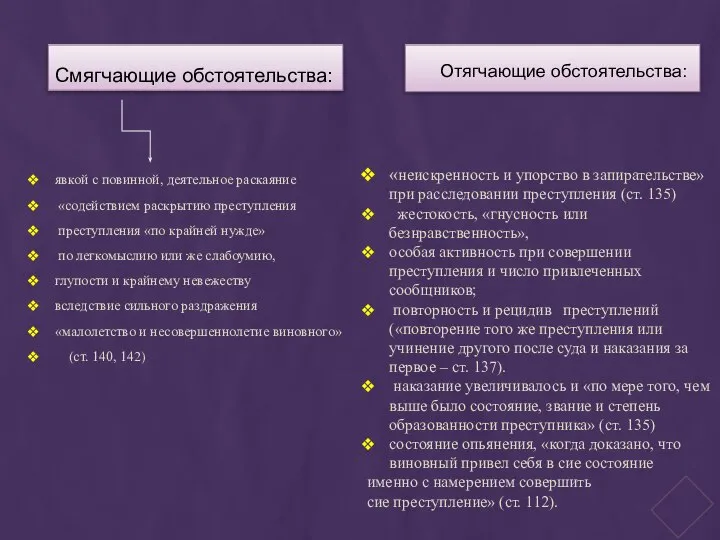 Смягчающие обстоятельства:

❖ явкой с повинной, деятельное раскаяние
❖ «содействием раскрытию преступления
❖ преступления «по крайней нужде»
❖ по легкомыслию или же слабоумию,
❖ глупости и крайнему невежеству
❖ вследствие сильного раздражения
❖ «малолетство и несовершеннолетие виновного»
❖ (ст. 140, 142)

Отягчающие обстоятельства:

❖ «неискренность и упорство в запирательстве» при расследовании преступления (ст. 135)
❖ жестокость, «гнусность или безнравственность»,
❖ особая активность при совершении преступления и число привлеченных сообщников;
❖ повторность и рецидив преступлений («повторение того же преступления или учинение другого после суда и наказания за первое – ст. 137).
❖ наказание увеличивалось и «по мере того, чем выше было состояние, звание и степень образованности преступника» (ст. 135)
❖ состояние опьянения, «когда доказано, что виновный привел себя в сие состояние именно с намерением совершить сие преступление» (ст. 112).